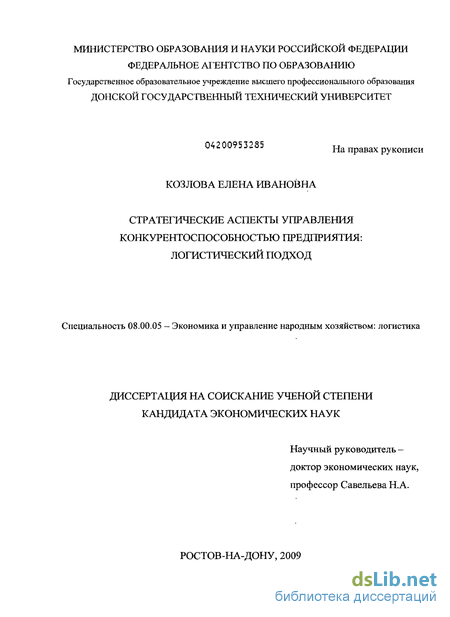 МИНИСТЕРСТВО ОБРАЗОВАНИЯ И НАУКИ РОССИЙСКОЙ ФЕДЕРАЦИИ
ФЕДЕРАЛЬНОЕ АГЕНТСТВО ПО ОБРАЗОВАНИЮ
Государственное образовательное учреждение высшего профессионального образования
ДОНСКОЙ ГОСУДАРСТВЕННЫЙ ТЕХНИЧЕСКИЙ УНИВЕРСИТЕТ

04200953285

На правах рукописи

КОЗЛОВА ЕЛЕНА ИВАНОВНА

СТРАТЕГИЧЕСКИЕ АСПЕКТЫ УПРАВЛЕНИЯ
КОНКУРЕНТОСПОСОБНОСТЬЮ ПРЕДПРИЯТИЯ:
ЛОГИСТИЧЕСКИЙ ПОДХОД

Специальность 08.00.05 – Экономика и управление народным хозяйством: логистика

ДИССЕРТАЦИЯ НА СОИСКАНИЕ УЧЕНОЙ СТЕПЕНИ
КАНДИДАТА ЭКОНОМИЧЕСКИХ НАУК

Научный руководитель –
доктор экономических наук,
профессор Савельева Н.А.

РОСТОВ-НА-ДОНУ, 2009

dsLib.net
библиотека диссертаций